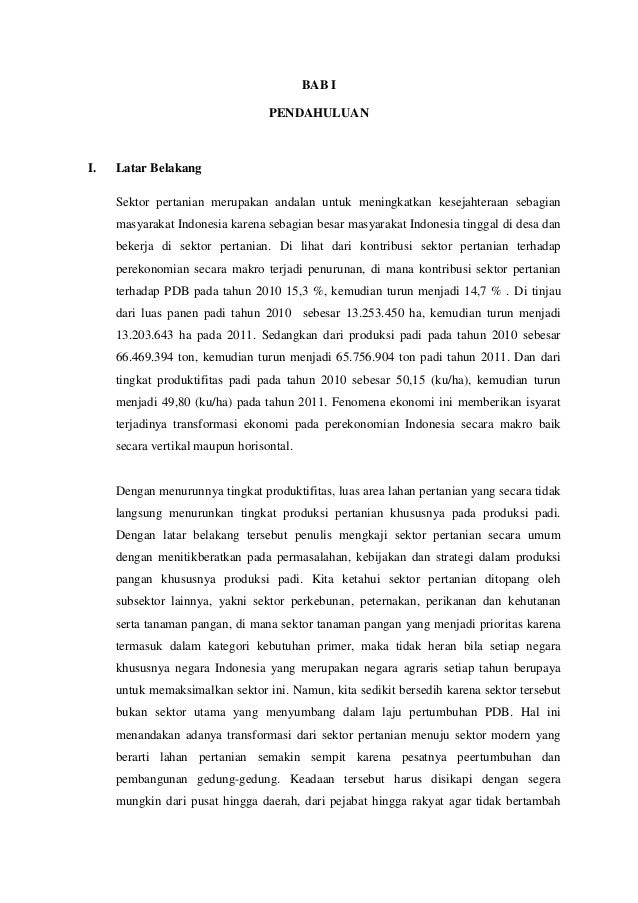 BAB I

PENDAHULUAN

I. Latar Belakang

Sektor pertanian merupakan andalan untuk meningkatkan kesejahteraan sebagian masyarakat Indonesia karena sebagian besar masyarakat Indonesia tinggal di desa dan bekerja di sektor pertanian. Di lihat dari kontribusi sektor pertanian terhadap perekonomian secara makro terjadi penurunan, di mana kontribusi sektor pertanian terhadap PDB pada tahun 2010 15,3 %, kemudian turun menjadi 14,7 % . Di tinjau dari luas panen padi tahun 2010 sebesar 13.253.450 ha, kemudian turun menjadi 13.203.643 ha pada 2011. Sedangkan dari produksi padi pada tahun 2010 sebesar 66.469.394 ton, kemudian turun menjadi 65.756.904 ton padi tahun 2011. Dan dari tingkat produktifitas padi pada tahun 2010 sebesar 50,15 (ku/ha), kemudian turun menjadi 49,80 (ku/ha) pada tahun 2011. Fenomena ekonomi ini memberikan isyarat terjadinya transformasi ekonomi pada perekonomian Indonesia secara makro baik secara vertikal maupun horisontal.

Dengan menurunnya tingkat produktifitas, luas area lahan pertanian yang secara tidak langsung menurunkan tingkat produksi pertanian khususnya pada produksi padi. Dengan latar belakang tersebut penulis mengkaji sektor pertanian secara umum dengan menitikberatkan pada permasalahan, kebijakan dan strategi dalam produksi pangan khususnya produksi padi. Kita ketahui sektor pertanian ditopang oleh subsektor lainnya, yakni sektor perkebunan, peternakan, perikanan dan kehutanan serta tanaman pangan, di mana sektor tanaman pangan yang menjadi prioritas karena termasuk dalam kategori kebutuhan primer, maka tidak heran bila setiap negara khususnya negara Indonesia yang merupakan negara agraris setiap tahun berupaya untuk memaksimalkan sektor ini. Namun, kita sedikit bersedih karena sektor tersebut bukan sektor utama yang menyumbang dalam laju pertumbuhan PDB. Hal ini menandakan adanya transformasi dari sektor pertanian menuju sektor modern yang berarti lahan pertanian semakin sempit karena pesatnya peertumbuhan dan pembangunan gedung-gedung. Keadaan tersebut harus disikapi dengan segera mungkin dari pusat hingga daerah, dari pejabat hingga rakyat agar tidak bertambah